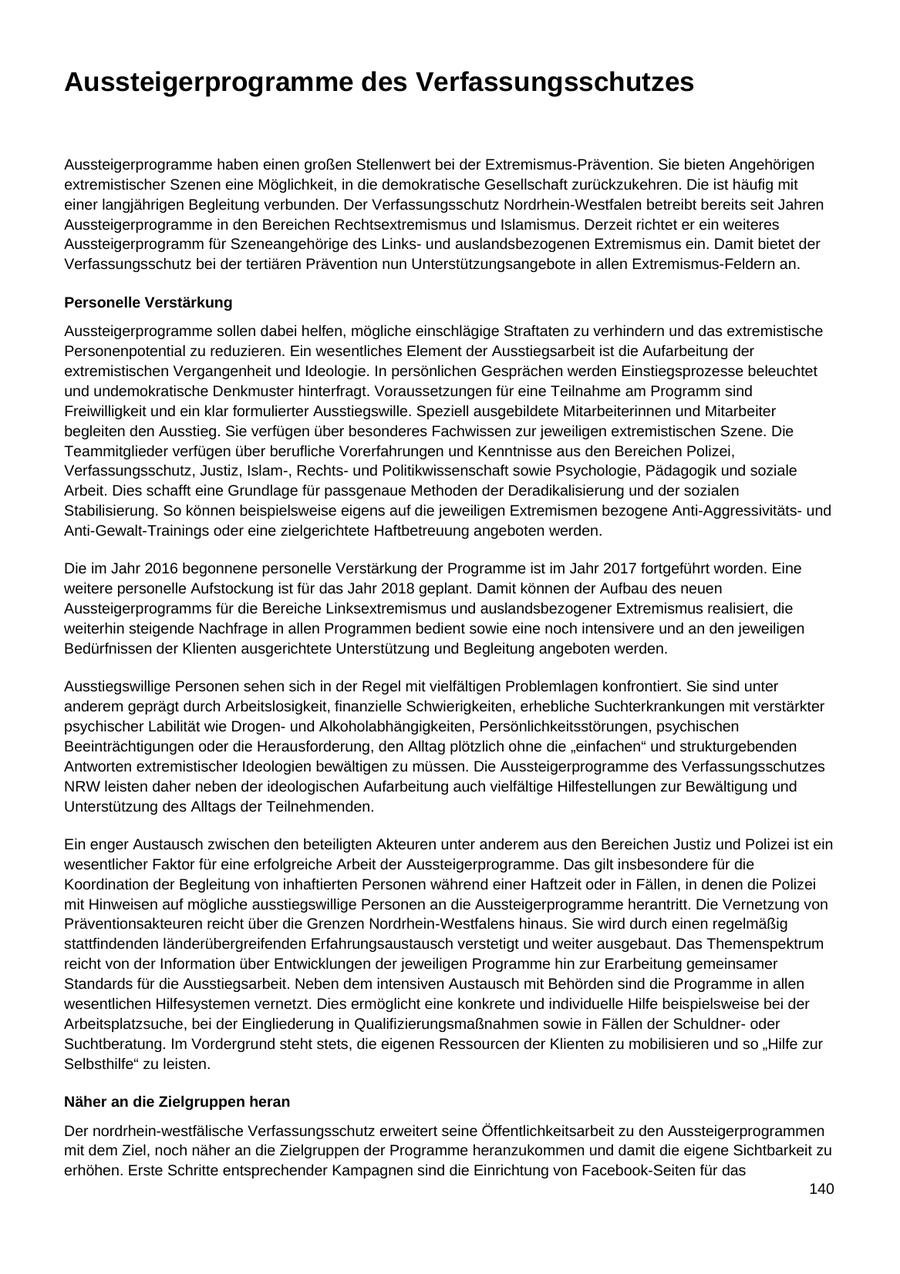 Aussteigerprogramme des Verfassungsschutzes

Aussteigerprogramme haben einen großen Stellenwert bei der Extremismus-Prävention. Sie bieten Angehörigen extremistischer Szenen eine Möglichkeit, in die demokratische Gesellschaft zurückzukehren. Die ist häufig mit einer langjährigen Begleitung verbunden. Der Verfassungsschutz Nordrhein-Westfalen betreibt bereits seit Jahren Aussteigerprogramme in den Bereichen Rechtsextremismus und Islamismus. Derzeit richtet er ein weiteres Aussteigerprogramm für Szeneangehörige des Links- und auslandsbezogenen Extremismus ein. Damit bietet der Verfassungsschutz bei der tertiären Prävention nun Unterstützungsangebote in allen Extremismus-Feldern an.

Personelle Verstärkung

Aussteigerprogramme sollen dabei helfen, mögliche einschlägige Straftaten zu verhindern und das extremistische Personenpotential zu reduzieren. Ein wesentliches Element der Ausstiegsarbeit ist die Aufarbeitung der extremistischen Vergangenheit und Ideologie. In persönlichen Gesprächen werden Einstiegsprozesse beleuchtet und undemokratische Denkmuster hinterfragt. Voraussetzungen für eine Teilnahme am Programm sind Freiwilligkeit und ein klar formulierter Ausstiegswille. Speziell ausgebildete Mitarbeiterinnen und Mitarbeiter begleiten den Ausstieg. Sie verfügen über besonderes Fachwissen zur jeweiligen extremistischen Szene. Die Teammitglieder verfügen über berufliche Vorerfahrungen und Kenntnisse aus den Bereichen Polizei, Verfassungsschutz, Justiz, Islam-, Rechts- und Politikwissenschaft sowie Psychologie, Pädagogik und soziale Arbeit. Dies schafft eine Grundlage für passgenaue Methoden der Deradikalisierung und der sozialen Stabilisierung. So können beispielsweise eigens auf die jeweiligen Extremismen bezogene Anti-Aggressivitäts- und Anti-Gewalt-Trainings oder eine zielgerichtete Haftbetreuung angeboten werden.

Die im Jahr 2016 begonnene personelle Verstärkung der Programme ist im Jahr 2017 fortgeführt worden. Eine weitere personelle Aufstockung ist für das Jahr 2018 geplant. Damit können der Aufbau des neuen Aussteigerprogramms für die Bereiche Linksextremismus und auslandsbezogener Extremismus realisiert, die weiterhin steigende Nachfrage in allen Programmen bedient sowie eine noch intensivere und an den jeweiligen Bedürfnissen der Klienten ausgerichtete Unterstützung und Begleitung angeboten werden.

Ausstiegswillige Personen sehen sich in der Regel mit vielfältigen Problemlagen konfrontiert. Sie sind unter anderem geprägt durch Arbeitslosigkeit, finanzielle Schwierigkeiten, erhebliche Suchterkrankungen mit verstärkter psychischer Labilität wie Drogen- und Alkoholabhängigkeiten, Persönlichkeitsstörungen, psychischen Beeinträchtigungen oder die Herausforderung, den Alltag plötzlich ohne die „einfachen“ und strukturgebenden Antworten extremistischer Ideologien bewältigen zu müssen. Die Aussteigerprogramme des Verfassungsschutzes NRW leisten daher neben der ideologischen Aufarbeitung auch vielfältige Hilfestellungen zur Bewältigung und Unterstützung des Alltags der Teilnehmenden.

Ein enger Austausch zwischen den beteiligten Akteuren unter anderem aus den Bereichen Justiz und Polizei ist ein wesentlicher Faktor für eine erfolgreiche Arbeit der Aussteigerprogramme. Das gilt insbesondere für die Koordination der Begleitung von inhaftierten Personen während einer Haftzeit oder in Fällen, in denen die Polizei mit Hinweisen auf mögliche ausstiegswillige Personen an die Aussteigerprogramme herantritt. Die Vernetzung von Präventionsakteuren reicht über die Grenzen Nordrhein-Westfalens hinaus. Sie wird durch einen regelmäßig stattfindenden länderübergreifenden Erfahrungsaustausch verstetigt und weiter ausgebaut. Das Themenspektrum reicht von der Information über Entwicklungen der jeweiligen Programme hin zur Erarbeitung gemeinsamer Standards für die Ausstiegsarbeit. Neben dem intensiven Austausch mit Behörden sind die Programme in allen wesentlichen Hilfesystemen vernetzt. Dies ermöglicht eine konkrete und individuelle Hilfe beispielsweise bei der Arbeitsplatzsuche, bei der Eingliederung in Qualifizierungsmaßnahmen sowie in Fällen der Schuldner- oder Suchtberatung. Im Vordergrund steht stets, die eigenen Ressourcen der Klienten zu mobilisieren und so „Hilfe zur Selbsthilfe“ zu leisten.

Näher an die Zielgruppen heran

Der nordrhein-westfälische Verfassungsschutz erweitert seine Öffentlichkeitsarbeit zu den Aussteigerprogrammen mit dem Ziel, noch näher an die Zielgruppen der Programme heranzukommen und damit die eigene Sichtbarkeit zu erhöhen. Erste Schritte entsprechender Kampagnen sind die Einrichtung von Facebook-Seiten für das

140